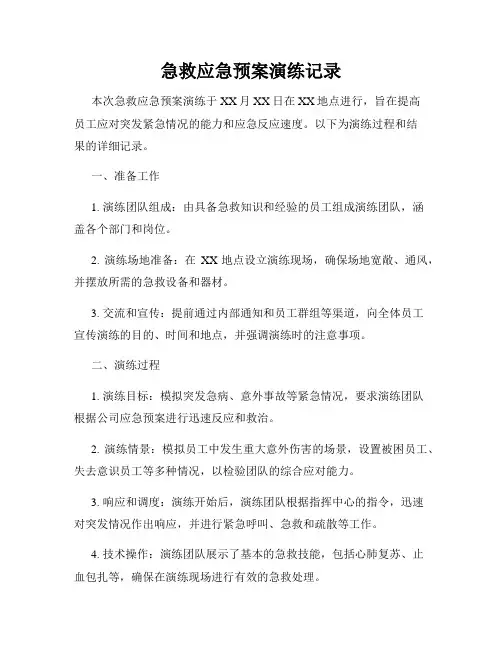 急救应急预案演练记录

本次急救应急预案演练于XX月XX日在XX地点进行，旨在提高员工应对突发紧急情况的能力和应急反应速度。以下为演练过程和结果的详细记录。

一、准备工作

1. 演练团队组成：由具备急救知识和经验的员工组成演练团队，涵盖各个部门和岗位。

2. 演练场地准备：在 XX 地点设立演练现场，确保场地宽敞、通风，并摆放所需的急救设备和器材。

3. 交流和宣传：提前通过内部通知和员工群组等渠道，向全体员工宣传演练的目的、时间和地点，并强调演练时的注意事项。

二、演练过程

1. 演练目标：模拟突发急病、意外事故等紧急情况，要求演练团队根据公司应急预案进行迅速反应和救治。

2. 演练情景：模拟员工中发生重大意外伤害的场景，设置被困员工、失去意识员工等多种情况，以检验团队的综合应对能力。

3. 响应和调度：演练开始后，演练团队根据指挥中心的指令，迅速对突发情况作出响应，并进行紧急呼叫、急救和疏散等工作。

4. 技术操作：演练团队展示了基本的急救技能，包括心肺复苏、止血包扎等，确保在演练现场进行有效的急救处理。